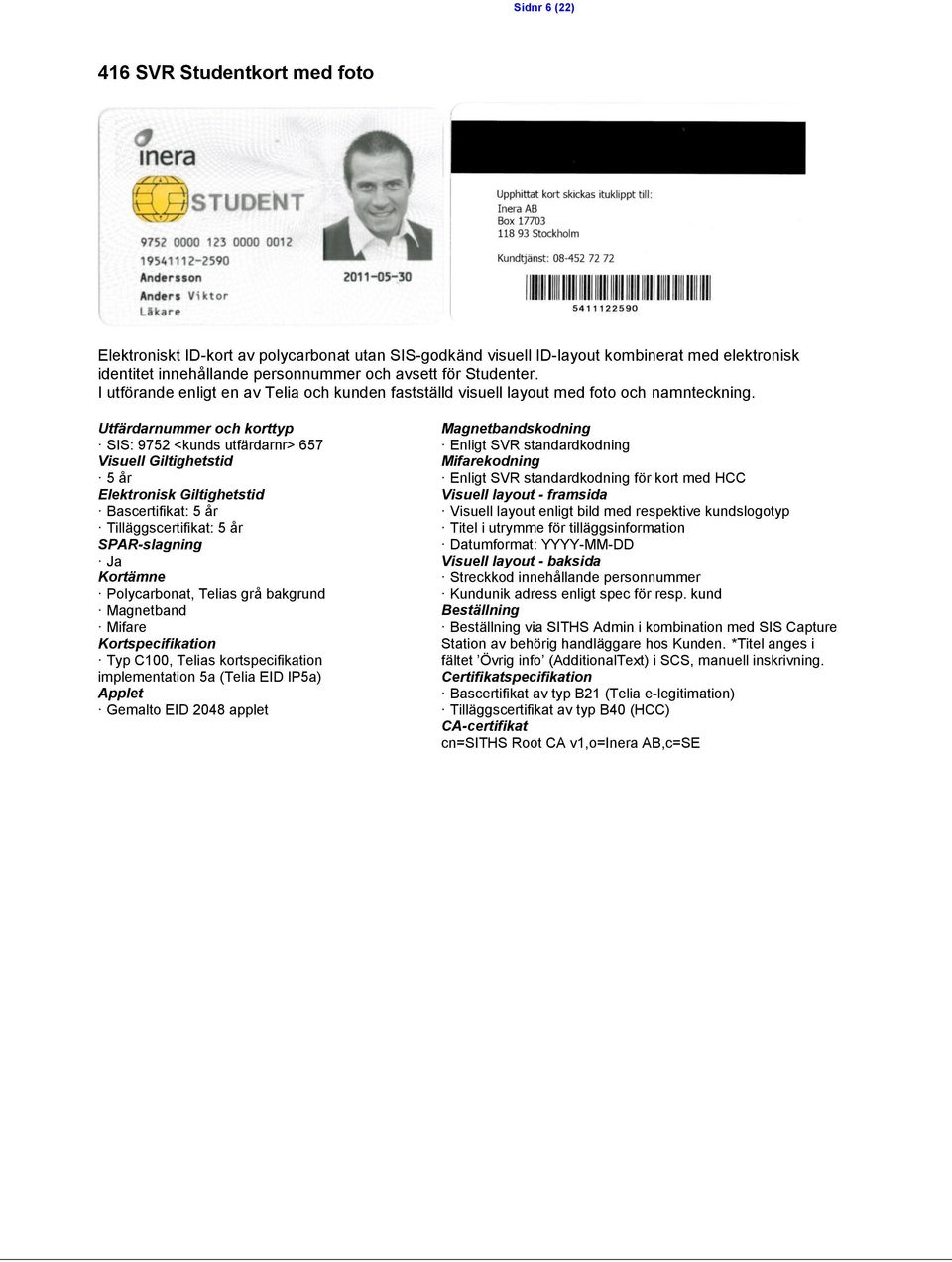 Sidnr 6 (22)

416 SVR Studentkort med foto

inera
STUDENT
9752 0000 123 0000 0012
19541112-2590
Andersson
Anders Viktor
Läkare
2011-05-30

Upphittat kort skickas ituklippt till:
Inera AB
Box 17703
118 93 Stockholm
Kundtjänst: 08-452 72 72
5411122590

Elektroniskt ID-kort av polycarbonat utan SIS-godkänd visuell ID-layout kombinerat med elektronisk identitet innehållande personnummer och avsett för Studenter.
I utförande enligt en av Telia och kunden fastställd visuell layout med foto och namnteckning.

Utfärdarnummer och korttyp
· SIS: 9752 <kunds utfärdarnr> 657
Visuell Giltighetstid
· 5 år
Elektronisk Giltighetstid
· Bascertifikat: 5 år
· Tilläggscertifikat: 5 år
SPAR-slagning
· Ja
Kortämne
· Polycarbonat, Telias grå bakgrund
· Magnetband
· Mifare
Kortspecifikation
· Typ C100, Telias kortspecifikation implementation 5a (Telia EID IP5a)
Applet
· Gemalto EID 2048 applet

Magnetbandskodning
· Enligt SVR standardkodning
Mifarekodning
· Enligt SVR standardkodning för kort med HCC
Visuell layout - framsida
· Visuell layout enligt bild med respektive kundslogotyp
· Titel i utrymme för tilläggsinformation
· Datumformat: YYYY-MM-DD
Visuell layout - baksida
· Streckkod innehållande personnummer
· Kundunik adress enligt spec för resp. kund
Beställning
· Beställning via SITHS Admin i kombination med SIS Capture Station av behörig handläggare hos Kunden. *Titel anges i fältet ’Övrig info’ (AdditionalText) i SCS, manuell inskrivning.
Certifikatspecifikation
· Bascertifikat av typ B21 (Telia e-legitimation)
· Tilläggscertifikat av typ B40 (HCC)
CA-certifikat
cn=SITHS Root CA v1,o=Inera AB,c=SE